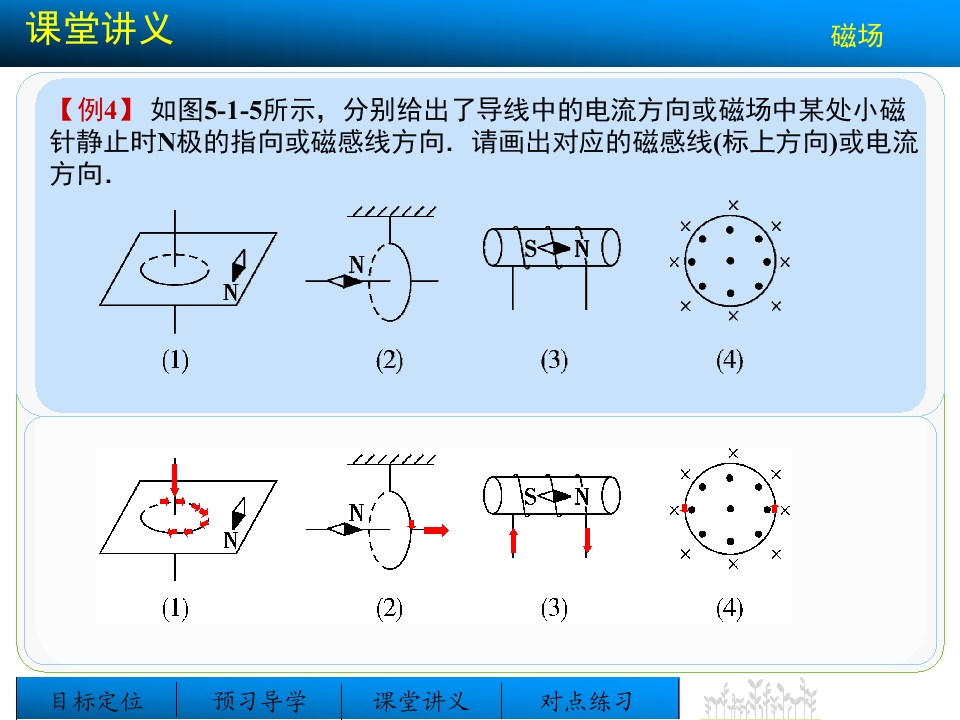 课堂讲义

磁场

【例4】如图5-1-5所示，分别给出了导线中的电流方向或磁场中某处小磁针静止时N极的指向或磁感线方向．请画出对应的磁感线(标上方向)或电流方向．

N
(1)
N
(2)
S N
(3)
(4)

N
(1)
N
(2)
S N
(3)
(4)

目标定位 预习导学 课堂讲义 对点练习